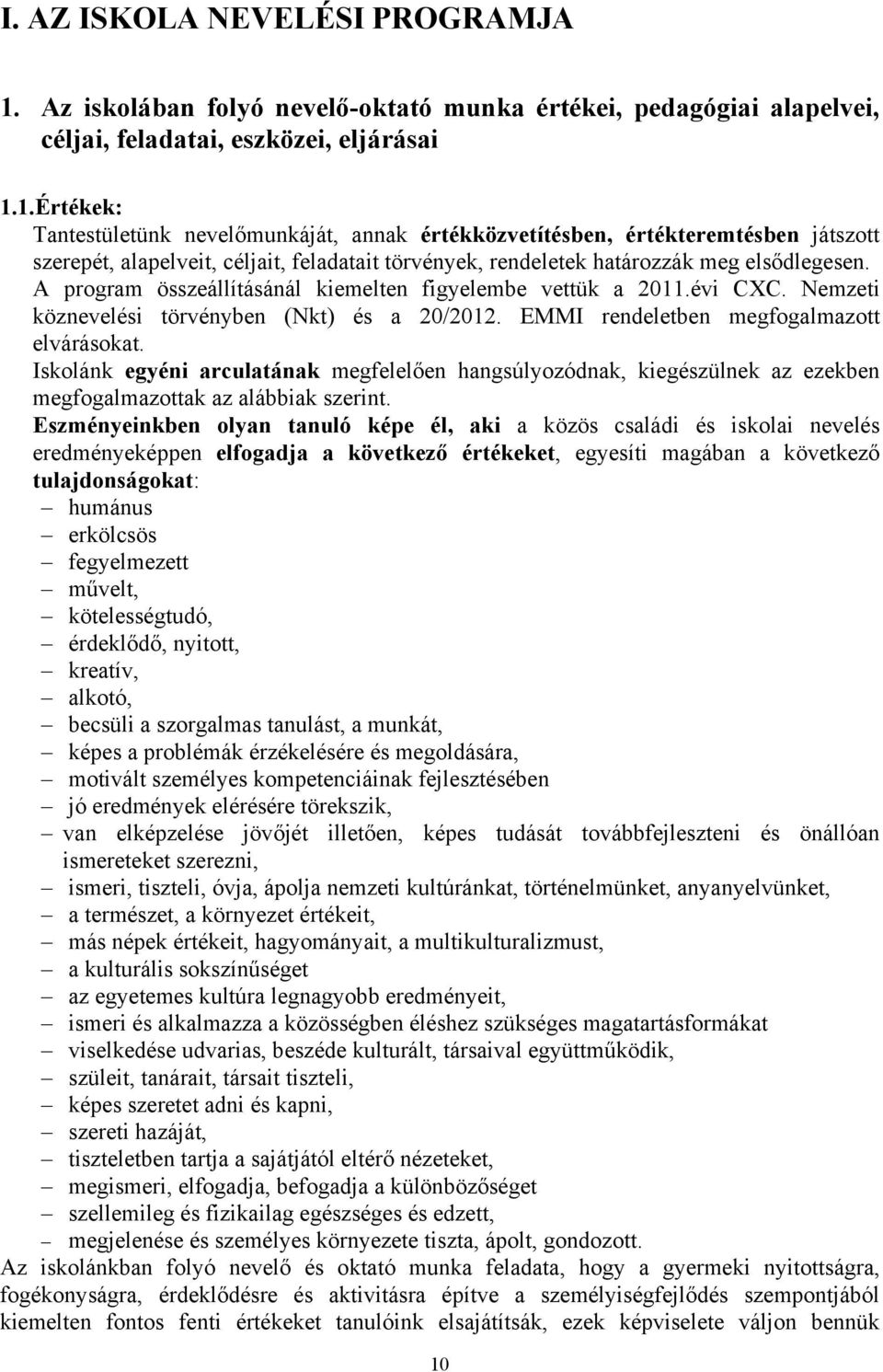 I. AZ ISKOLA NEVELÉSI PROGRAMJA

1. Az iskolában folyó nevelő-oktató munka értékei, pedagógiai alapelvei, céljai, feladatai, eszközei, eljárásai

1.1.Értékek:
Tantestületünk nevelőmunkáját, annak értékközvetítésben, értékteremtésben játszott szerepét, alapelveit, céljait, feladatait törvények, rendeletek határozzák meg elsődlegesen. A program összeállításánál kiemelten figyelembe vettük a 2011.évi CXC. Nemzeti köznevelési törvényben (Nkt) és a 20/2012. EMMI rendeletben megfogalmazott elvárásokat.
Iskolánk egyéni arculatának megfelelően hangsúlyozódnak, kiegészülnek az ezekben megfogalmazottak az alábbiak szerint.
Eszményeinkben olyan tanuló képe él, aki a közös családi és iskolai nevelés eredményeképpen elfogadja a következő értékeket, egyesíti magában a következő tulajdonságokat:
– humánus
– erkölcsös
– fegyelmezett
– művelt,
– kötelességtudó,
– érdeklődő, nyitott,
– kreatív,
– alkotó,
– becsüli a szorgalmas tanulást, a munkát,
– képes a problémák érzékelésére és megoldására,
– motivált személyes kompetenciáinak fejlesztésében
– jó eredmények elérésére törekszik,
– van elképzelése jövőjét illetően, képes tudását továbbfejleszteni és önállóan ismereteket szerezni,
– ismeri, tiszteli, óvja, ápolja nemzeti kultúránkat, történelmünket, anyanyelvünket,
– a természet, a környezet értékeit,
– más népek értékeit, hagyományait, a multikulturalizmust,
– a kulturális sokszínűséget
– az egyetemes kultúra legnagyobb eredményeit,
– ismeri és alkalmazza a közösségben éléshez szükséges magatartásformákat
– viselkedése udvarias, beszéde kulturált, társaival együttműködik,
– szüleit, tanárait, társait tiszteli,
– képes szeretet adni és kapni,
– szereti hazáját,
– tiszteletben tartja a sajátjától eltérő nézeteket,
– megismeri, elfogadja, befogadja a különbözőséget
– szellemileg és fizikailag egészséges és edzett,
– megjelenése és személyes környezete tiszta, ápolt, gondozott.
Az iskolánkban folyó nevelő és oktató munka feladata, hogy a gyermeki nyitottságra, fogékonyságra, érdeklődésre és aktivitásra építve a személyiségfejlődés szempontjából kiemelten fontos fenti értékeket tanulóink elsajátítsák, ezek képviselete váljon bennük

10